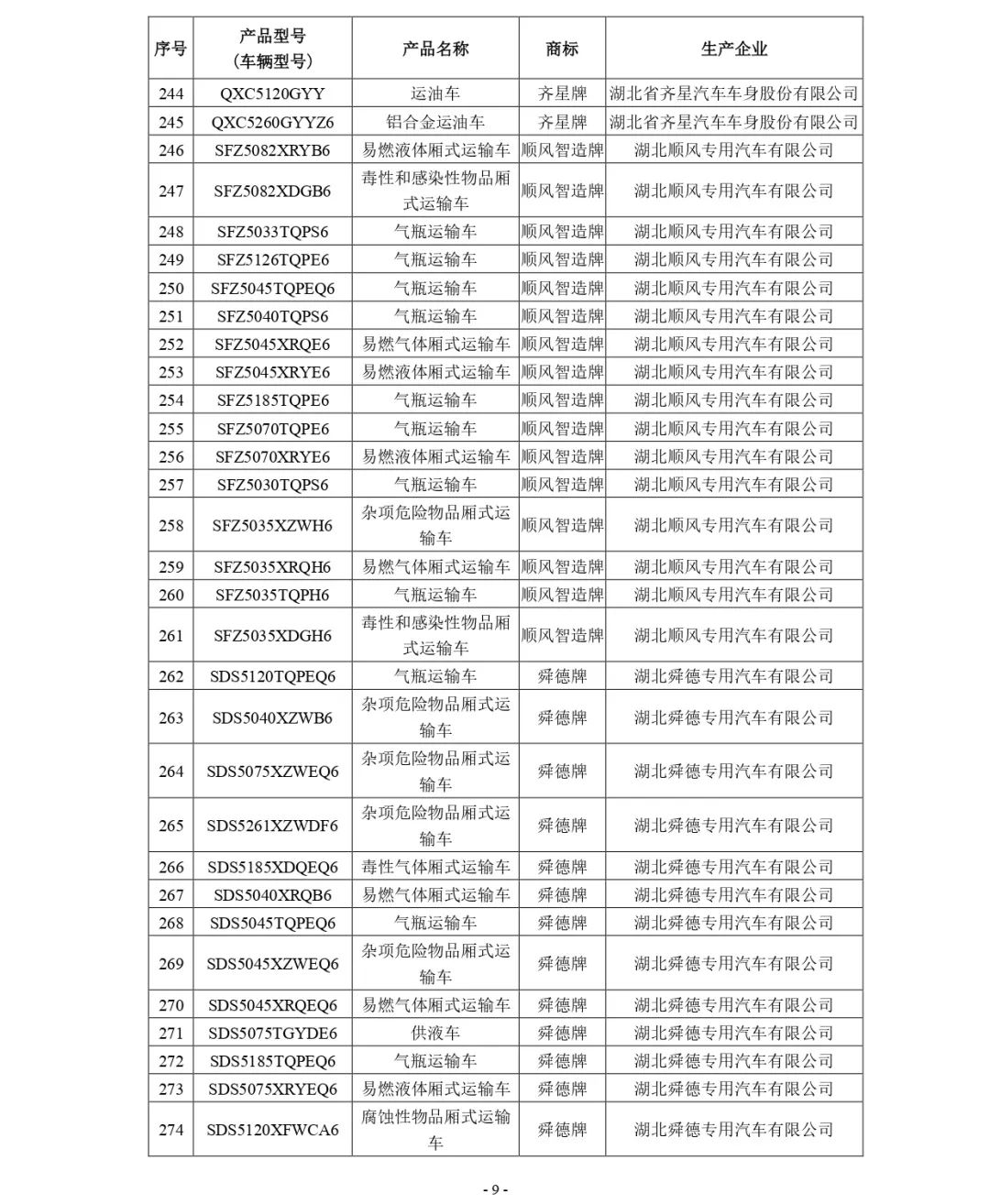 | 序号 | 产品型号（车辆型号） | 产品名称 | 商标 | 生产企业 |
|---|---|---|---|---|
| 244 | QXC5120GYY | 运油车 | 齐星牌 | 湖北省齐星汽车车身股份有限公司 |
| 245 | QXC5260GYYZ6 | 铝合金运油车 | 齐星牌 | 湖北省齐星汽车车身股份有限公司 |
| 246 | SFZ5082XRYB6 | 易燃液体厢式运输车 | 顺风智造牌 | 湖北顺风专用汽车有限公司 |
| 247 | SFZ5082XDGB6 | 毒性和感染性物品厢式运输车 | 顺风智造牌 | 湖北顺风专用汽车有限公司 |
| 248 | SFZ5033TQPS6 | 气瓶运输车 | 顺风智造牌 | 湖北顺风专用汽车有限公司 |
| 249 | SFZ5126TQPE6 | 气瓶运输车 | 顺风智造牌 | 湖北顺风专用汽车有限公司 |
| 250 | SFZ5045TQPEQ6 | 气瓶运输车 | 顺风智造牌 | 湖北顺风专用汽车有限公司 |
| 251 | SFZ5040TQPS6 | 气瓶运输车 | 顺风智造牌 | 湖北顺风专用汽车有限公司 |
| 252 | SFZ5045XRQE6 | 易燃气体厢式运输车 | 顺风智造牌 | 湖北顺风专用汽车有限公司 |
| 253 | SFZ5045XRYE6 | 易燃液体厢式运输车 | 顺风智造牌 | 湖北顺风专用汽车有限公司 |
| 254 | SFZ5185TQPE6 | 气瓶运输车 | 顺风智造牌 | 湖北顺风专用汽车有限公司 |
| 255 | SFZ5070TQPE6 | 气瓶运输车 | 顺风智造牌 | 湖北顺风专用汽车有限公司 |
| 256 | SFZ5070XRYE6 | 易燃液体厢式运输车 | 顺风智造牌 | 湖北顺风专用汽车有限公司 |
| 257 | SFZ5030TQPS6 | 气瓶运输车 | 顺风智造牌 | 湖北顺风专用汽车有限公司 |
| 258 | SFZ5035XZWH6 | 杂项危险物品厢式运输车 | 顺风智造牌 | 湖北顺风专用汽车有限公司 |
| 259 | SFZ5035XRQH6 | 易燃气体厢式运输车 | 顺风智造牌 | 湖北顺风专用汽车有限公司 |
| 260 | SFZ5035TQPH6 | 气瓶运输车 | 顺风智造牌 | 湖北顺风专用汽车有限公司 |
| 261 | SFZ5035XDGH6 | 毒性和感染性物品厢式运输车 | 顺风智造牌 | 湖北顺风专用汽车有限公司 |
| 262 | SDS5120TQPEQ6 | 气瓶运输车 | 舜德牌 | 湖北舜德专用汽车有限公司 |
| 263 | SDS5040XZWB6 | 杂项危险物品厢式运输车 | 舜德牌 | 湖北舜德专用汽车有限公司 |
| 264 | SDS5075XZWEQ6 | 杂项危险物品厢式运输车 | 舜德牌 | 湖北舜德专用汽车有限公司 |
| 265 | SDS5261XZWDF6 | 杂项危险物品厢式运输车 | 舜德牌 | 湖北舜德专用汽车有限公司 |
| 266 | SDS5185XDQEQ6 | 毒性气体厢式运输车 | 舜德牌 | 湖北舜德专用汽车有限公司 |
| 267 | SDS5040XRQB6 | 易燃气体厢式运输车 | 舜德牌 | 湖北舜德专用汽车有限公司 |
| 268 | SDS5045TQPEQ6 | 气瓶运输车 | 舜德牌 | 湖北舜德专用汽车有限公司 |
| 269 | SDS5045XZWEQ6 | 杂项危险物品厢式运输车 | 舜德牌 | 湖北舜德专用汽车有限公司 |
| 270 | SDS5045XRQEQ6 | 易燃气体厢式运输车 | 舜德牌 | 湖北舜德专用汽车有限公司 |
| 271 | SDS5075TGYDE6 | 供液车 | 舜德牌 | 湖北舜德专用汽车有限公司 |
| 272 | SDS5185TQPEQ6 | 气瓶运输车 | 舜德牌 | 湖北舜德专用汽车有限公司 |
| 273 | SDS5075XRYEQ6 | 易燃液体厢式运输车 | 舜德牌 | 湖北舜德专用汽车有限公司 |
| 274 | SDS5120XFWCA6 | 腐蚀性物品厢式运输车 | 舜德牌 | 湖北舜德专用汽车有限公司 |

- 9 -